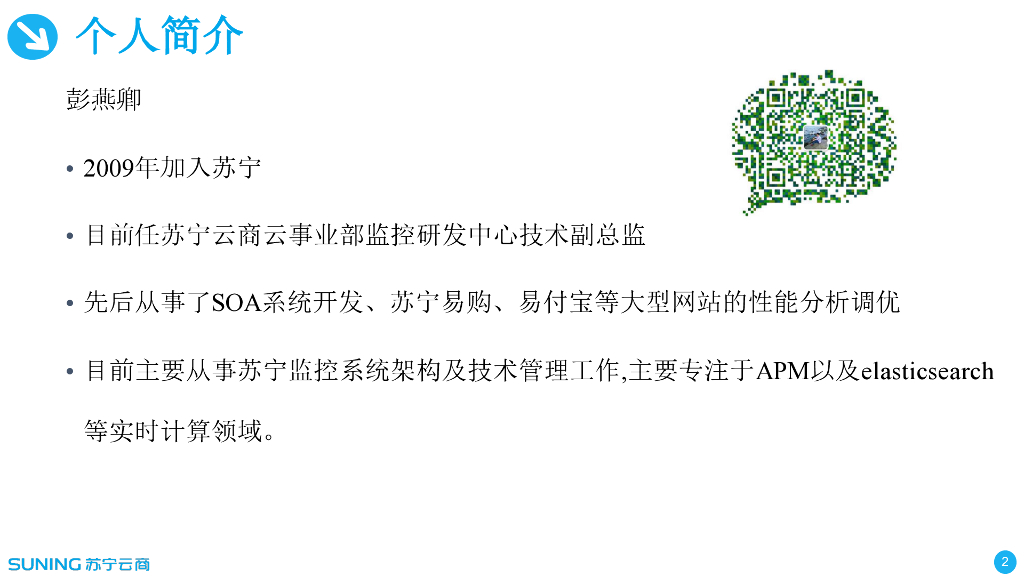 个人简介

彭燕卿

• 2009年加入苏宁

• 目前任苏宁云商云事业部监控研发中心技术副总监

• 先后从事了SOA系统开发、苏宁易购、易付宝等大型网站的性能分析调优

• 目前主要从事苏宁监控系统架构及技术管理工作,主要专注于APM以及elasticsearch等实时计算领域。

SUNING 苏宁云商

2